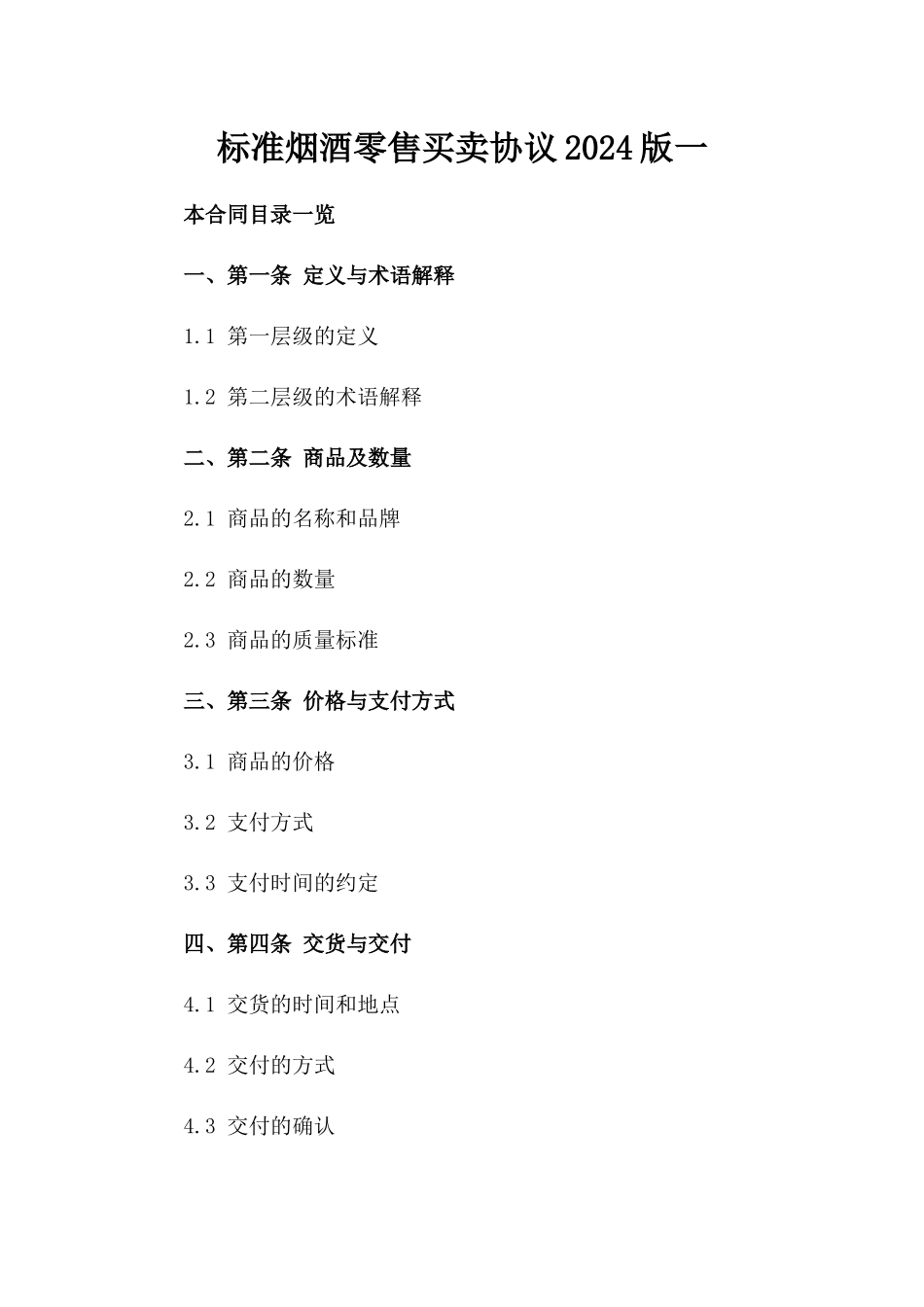 标准烟酒零售买卖协议2024版一

本合同目录一览

一、第一条 定义与术语解释

1.1 第一层级的定义

1.2 第二层级的术语解释

二、第二条 商品及数量

2.1 商品的名称和品牌

2.2 商品的数量

2.3 商品的质量标准

三、第三条 价格与支付方式

3.1 商品的价格

3.2 支付方式

3.3 支付时间的约定

四、第四条 交货与交付

4.1 交货的时间和地点

4.2 交付的方式

4.3 交付的确认